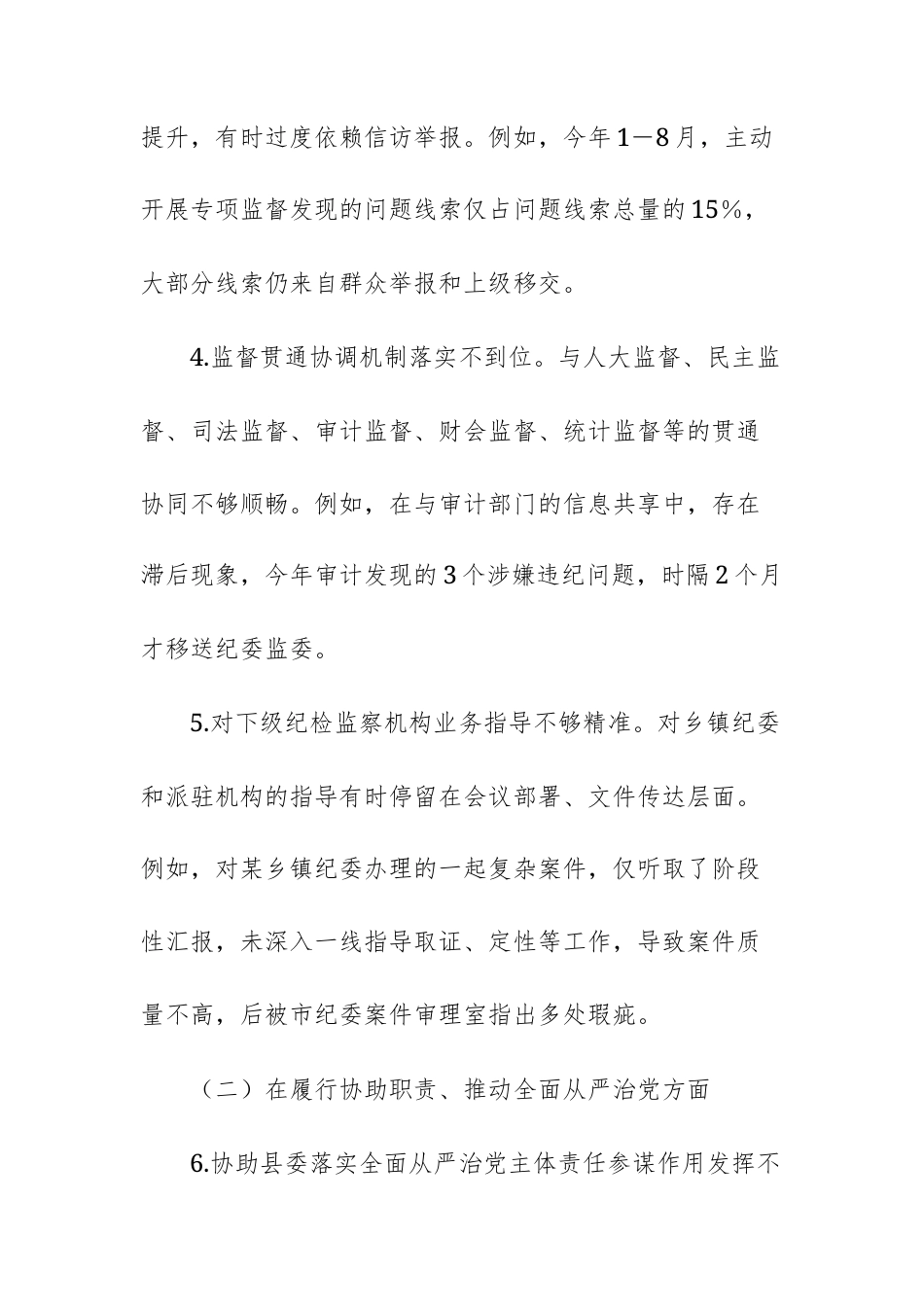 提升，有时过度依赖信访举报。例如，今年1—8月，主动开展专项监督发现的问题线索仅占问题线索总量的15%，大部分线索仍来自群众举报和上级移交。

4.监督贯通协调机制落实不到位。与人大监督、民主监督、司法监督、审计监督、财会监督、统计监督等的贯通协同不够顺畅。例如，在与审计部门的信息共享中，存在滞后现象，今年审计发现的3个涉嫌违纪问题，时隔2个月才移送纪委监委。

5.对下级纪检监察机构业务指导不够精准。对乡镇纪委和派驻机构的指导有时停留在会议部署、文件传达层面。例如，对某乡镇纪委办理的一起复杂案件，仅听取了阶段性汇报，未深入一线指导取证、定性等工作，导致案件质量不高，后被市纪委案件审理室指出多处瑕疵。

（二）在履行协助职责、推动全面从严治党方面

6.协助县委落实全面从严治党主体责任参谋作用发挥不